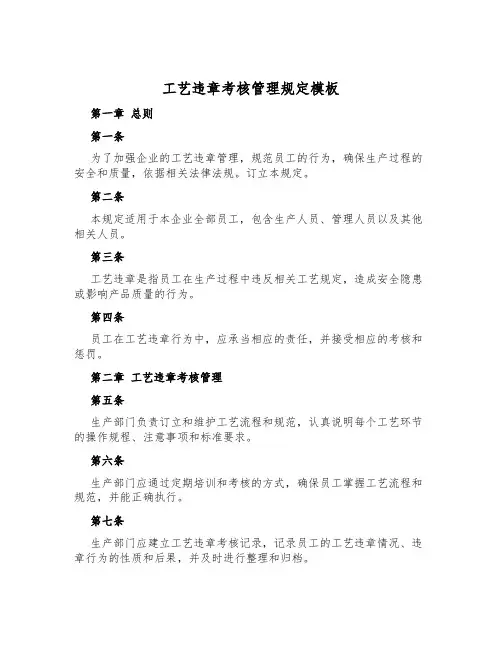 工艺违章考核管理规定模板

第一章 总则

第一条

为了加强企业的工艺违章管理，规范员工的行为，确保生产过程的安全和质量，依据相关法律法规。订立本规定。

第二条

本规定适用于本企业全部员工，包含生产人员、管理人员以及其他相关人员。

第三条

工艺违章是指员工在生产过程中违反相关工艺规定，造成安全隐患或影响产品质量的行为。

第四条

员工在工艺违章行为中，应承当相应的责任，并接受相应的考核和惩罚。

第二章 工艺违章考核管理

第五条

生产部门负责订立和维护工艺流程和规范，认真说明每个工艺环节的操作规程、注意事项和标准要求。

第六条

生产部门应通过定期培训和考核的方式，确保员工掌握工艺流程和规范，并能正确执行。

第七条

生产部门应建立工艺违章考核记录，记录员工的工艺违章情况、违章行为的性质和后果，并及时进行整理和归档。